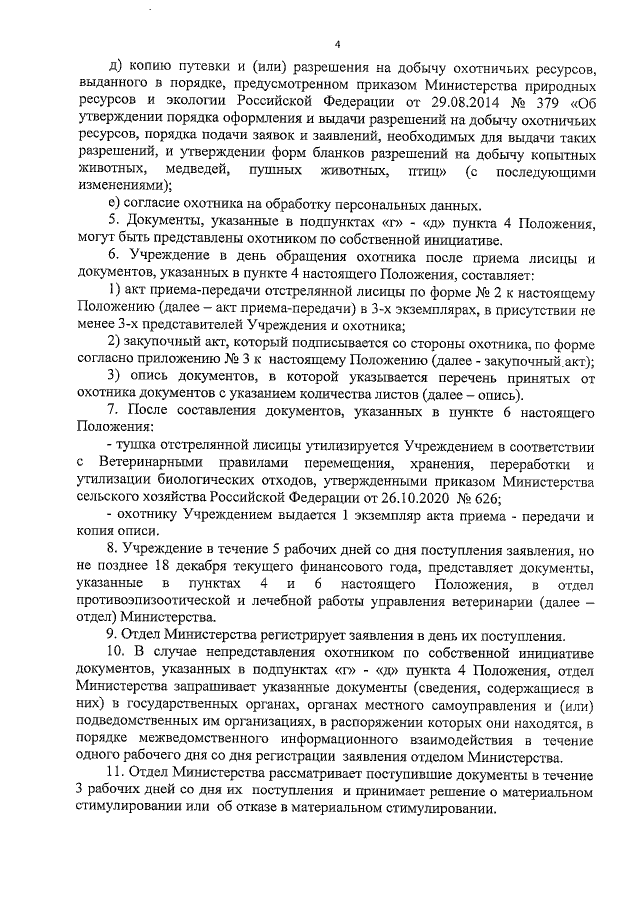 4

д) копию путевки и (или) разрешения на добычу охотничьих ресурсов, выданного в порядке, предусмотренном приказом Министерства природных ресурсов и экологии Российской Федерации от 29.08.2014 № 379 «Об утверждении порядка оформления и выдачи разрешений на добычу охотничьих ресурсов, порядка подачи заявок и заявлений, необходимых для выдачи таких разрешений, и утверждении форм бланков разрешений на добычу копытных животных, медведей, пушных животных, птиц» (с последующими изменениями);

е) согласие охотника на обработку персональных данных.

5. Документы, указанные в подпунктах «г» - «д» пункта 4 Положения, могут быть представлены охотником по собственной инициативе.

6. Учреждение в день обращения охотника после приема лисицы и документов, указанных в пункте 4 настоящего Положения, составляет:

1) акт приема-передачи отстрелянной лисицы по форме № 2 к настоящему Положению (далее – акт приема-передачи) в 3-х экземплярах, в присутствии не менее 3-х представителей Учреждения и охотника;

2) закупочный акт, который подписывается со стороны охотника, по форме согласно приложению № 3 к настоящему Положению (далее - закупочный акт);

3) опись документов, в которой указывается перечень принятых от охотника документов с указанием количества листов (далее – опись).

7. После составления документов, указанных в пункте 6 настоящего Положения:

- тушка отстрелянной лисицы утилизируется Учреждением в соответствии с Ветеринарными правилами перемещения, хранения, переработки и утилизации биологических отходов, утвержденными приказом Министерства сельского хозяйства Российской Федерации от 26.10.2020 № 626;

- охотнику Учреждением выдается 1 экземпляр акта приема - передачи и копия описи.

8. Учреждение в течение 5 рабочих дней со дня поступления заявления, но не позднее 18 декабря текущего финансового года, представляет документы, указанные в пунктах 4 и 6 настоящего Положения, в отдел противоэпизоотической и лечебной работы управления ветеринарии (далее – отдел) Министерства.

9. Отдел Министерства регистрирует заявления в день их поступления.

10. В случае непредставления охотником по собственной инициативе документов, указанных в подпунктах «г» - «д» пункта 4 Положения, отдел Министерства запрашивает указанные документы (сведения, содержащиеся в них) в государственных органах, органах местного самоуправления и (или) подведомственных им организациях, в распоряжении которых они находятся, в порядке межведомственного информационного взаимодействия в течение одного рабочего дня со дня регистрации заявления отделом Министерства.

11. Отдел Министерства рассматривает поступившие документы в течение 3 рабочих дней со дня их поступления и принимает решение о материальном стимулировании или об отказе в материальном стимулировании.